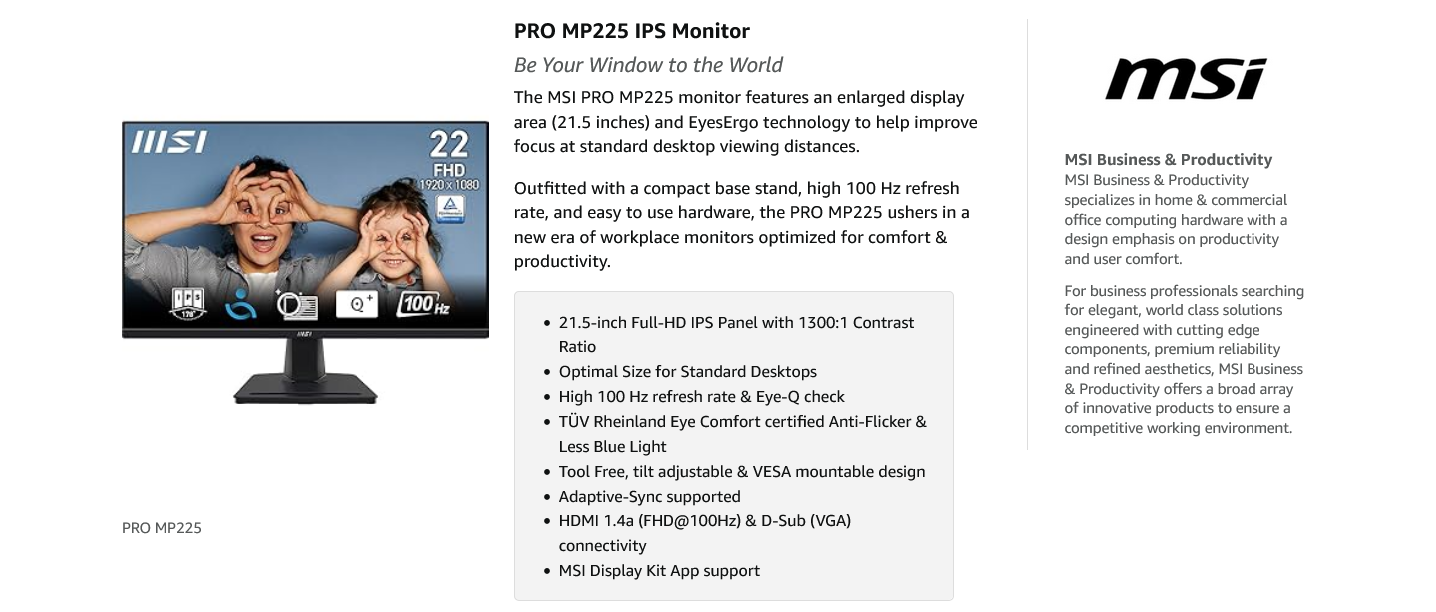 MSI

22
FHD
1920 x 1080

IPS 178°

Q+

100Hz

MSI

PRO MP225

PRO MP225 IPS Monitor

Be Your Window to the World

The MSI PRO MP225 monitor features an enlarged display area (21.5 inches) and EyesErgo technology to help improve focus at standard desktop viewing distances.

Outfitted with a compact base stand, high 100 Hz refresh rate, and easy to use hardware, the PRO MP225 ushers in a new era of workplace monitors optimized for comfort & productivity.

- 21.5-inch Full-HD IPS Panel with 1300:1 Contrast Ratio
- Optimal Size for Standard Desktops
- High 100 Hz refresh rate & Eye-Q check
- TÜV Rheinland Eye Comfort certified Anti-Flicker & Less Blue Light
- Tool Free, tilt adjustable & VESA mountable design
- Adaptive-Sync supported
- HDMI 1.4a (FHD@100Hz) & D-Sub (VGA) connectivity
- MSI Display Kit App support

msi

MSI Business & Productivity
MSI Business & Productivity specializes in home & commercial office computing hardware with a design emphasis on productivity and user comfort.

For business professionals searching for elegant, world class solutions engineered with cutting edge components, premium reliability and refined aesthetics, MSI Business & Productivity offers a broad array of innovative products to ensure a competitive working environment.